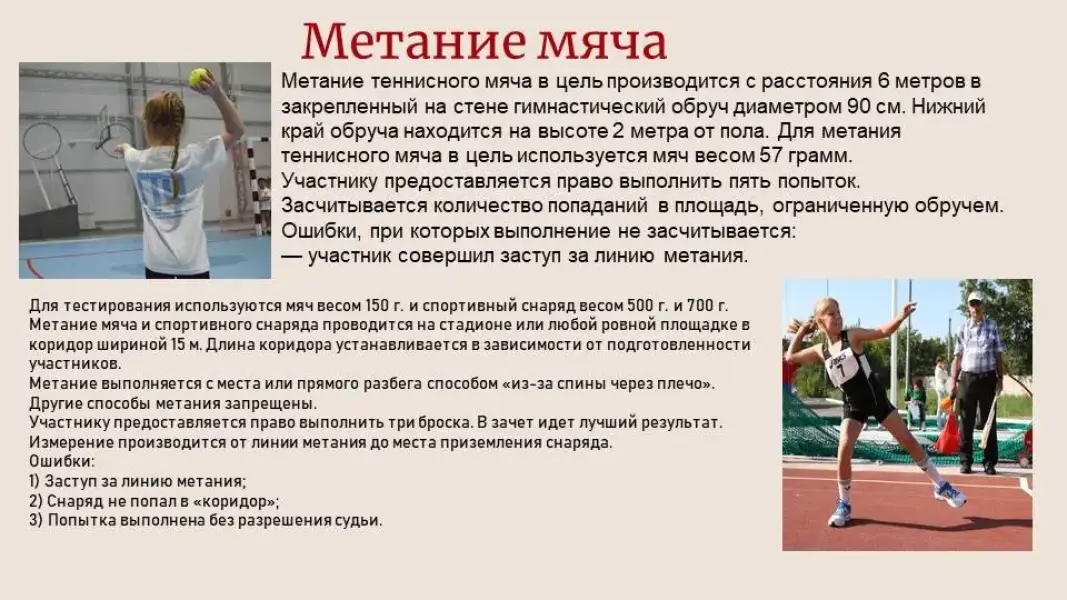 Метание мяча

Метание теннисного мяча в цель производится с расстояния 6 метров в закрепленный на стене гимнастический обруч диаметром 90 см. Нижний край обруча находится на высоте 2 метра от пола. Для метания теннисного мяча в цель используется мяч весом 57 грамм.
Участнику предоставляется право выполнить пять попыток.
Засчитывается количество попаданий в площадь, ограниченную обручем.
Ошибки, при которых выполнение не засчитывается:
— участник совершил заступ за линию метания.

Для тестирования используются мяч весом 150 г. и спортивный снаряд весом 500 г. и 700 г.
Метание мяча и спортивного снаряда проводится на стадионе или любой ровной площадке в коридор шириной 15 м. Длина коридора устанавливается в зависимости от подготовленности участников.
Метание выполняется с места или прямого разбега способом «из-за спины через плечо».
Другие способы метания запрещены.
Участнику предоставляется право выполнить три броска. В зачет идет лучший результат.
Измерение производится от линии метания до места приземления снаряда.
Ошибки:
1) Заступ за линию метания;
2) Снаряд не попал в «коридор»;
3) Попытка выполнена без разрешения судьи.